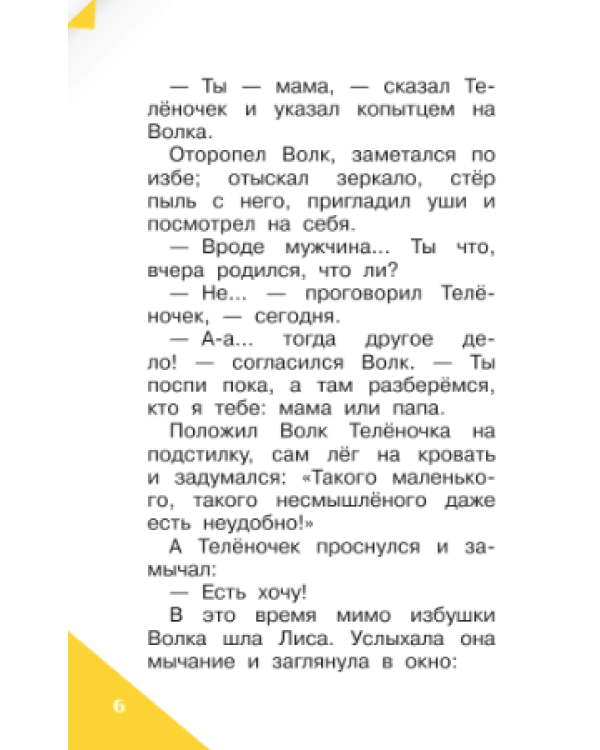 — Ты — мама, — сказал Телёночек и указал копытцем на Волка.

Оторопел Волк, заметался по избе; отыскал зеркало, стёр пыль с него, пригладил уши и посмотрел на себя.

— Вроде мужчина... Ты что, вчера родился, что ли?

— Не... — проговорил Телёночек, — сегодня.

— А-а... тогда другое дело! — согласился Волк. — Ты поспи пока, а там разберёмся, кто я тебе: мама или папа.

Положил Волк Телёночка на подстилку, сам лёг на кровать и задумался: «Такого маленького, такого несмышлёного даже есть неудобно!»

А Телёночек проснулся и замычал:

— Есть хочу!

В это время мимо избушки Волка шла Лиса. Услыхала она мычание и заглянула в окно:

6